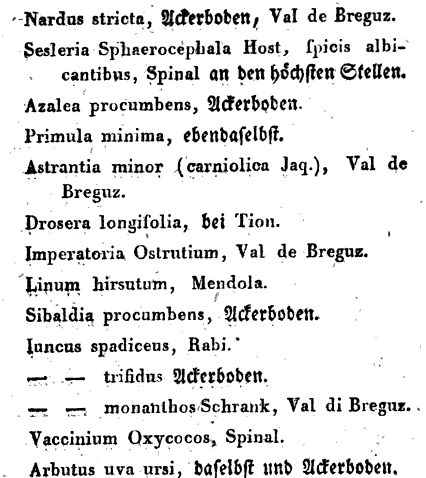 Nardus stricta, Ackerboden, Val de Breguz.

Sesleria Sphaerocephala Host, ſpicis albicantibus, Spinal an den höchſten Stellen.

Azalea procumbens, Ackerboden.

Primula minima, ebendaſelbſt.

Astrantia minor (carniolica Jaq.), Val de Breguz.

Drosera longifolia, bei Tion.

Imperatoria Ostrutium, Val de Breguz.

Linum hirsutum, Mendola.

Sibaldia procumbens, Ackerboden.

Iuncus spadiceus, Rabi.

— — trifidus Ackerboden.

— — monanthos Schrank, Val di Breguz.

Vaccinium Oxycocos, Spinal.

Arbutus uva ursi, daſelbſt und Ackerboden.